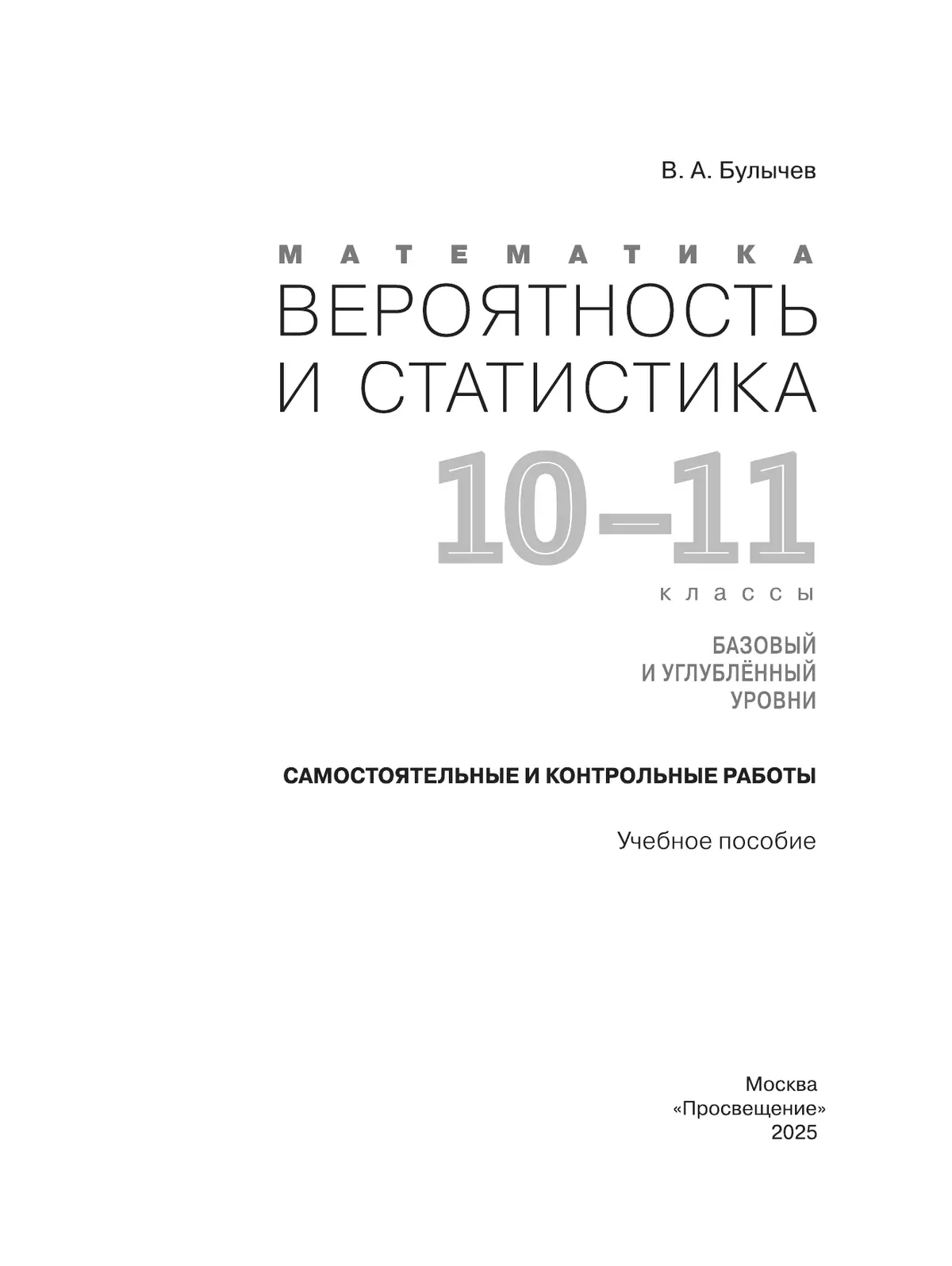 В. А. Булычев

МАТЕМАТИКА

ВЕРОЯТНОСТЬ И СТАТИСТИКА

10–11

классы

БАЗОВЫЙ И УГЛУБЛЁННЫЙ УРОВНИ

САМОСТОЯТЕЛЬНЫЕ И КОНТРОЛЬНЫЕ РАБОТЫ

Учебное пособие

Москва
«Просвещение»
2025